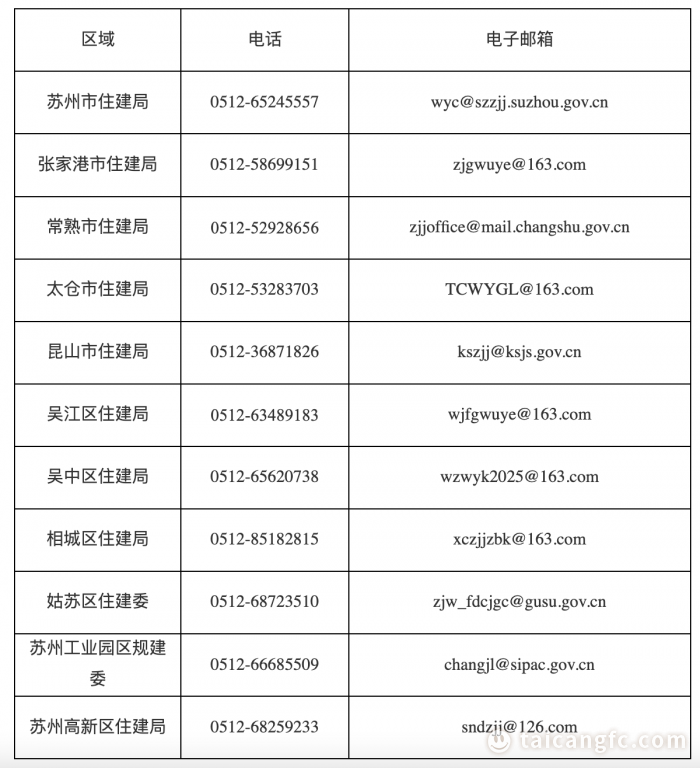 | 区域 | 电话 | 电子邮箱 |
|---|---|---|
| 苏州市住建局 | 0512-65245557 | wyc@szzjj.suzhou.gov.cn |
| 张家港市住建局 | 0512-58699151 | zjgwuye@163.com |
| 常熟市住建局 | 0512-52928656 | zjjoffice@mail.changshu.gov.cn |
| 太仓市住建局 | 0512-53283703 | TCWYGL@163.com |
| 昆山市住建局 | 0512-36871826 | kszjj@ksjs.gov.cn |
| 吴江区住建局 | 0512-63489183 | wjfgwuye@163.com |
| 吴中区住建局 | 0512-65620738 | wzwyk2025@163.com |
| 相城区住建局 | 0512-85182815 | xczjjzbk@163.com |
| 姑苏区住建委 | 0512-68723510 | zjw_fdcjgc@gusu.gov.cn |
| 苏州工业园区规建委 | 0512-66685509 | changjl@sipac.gov.cn |
| 苏州高新区住建局 | 0512-68259233 | sndzjj@126.com |

taicangfc.com